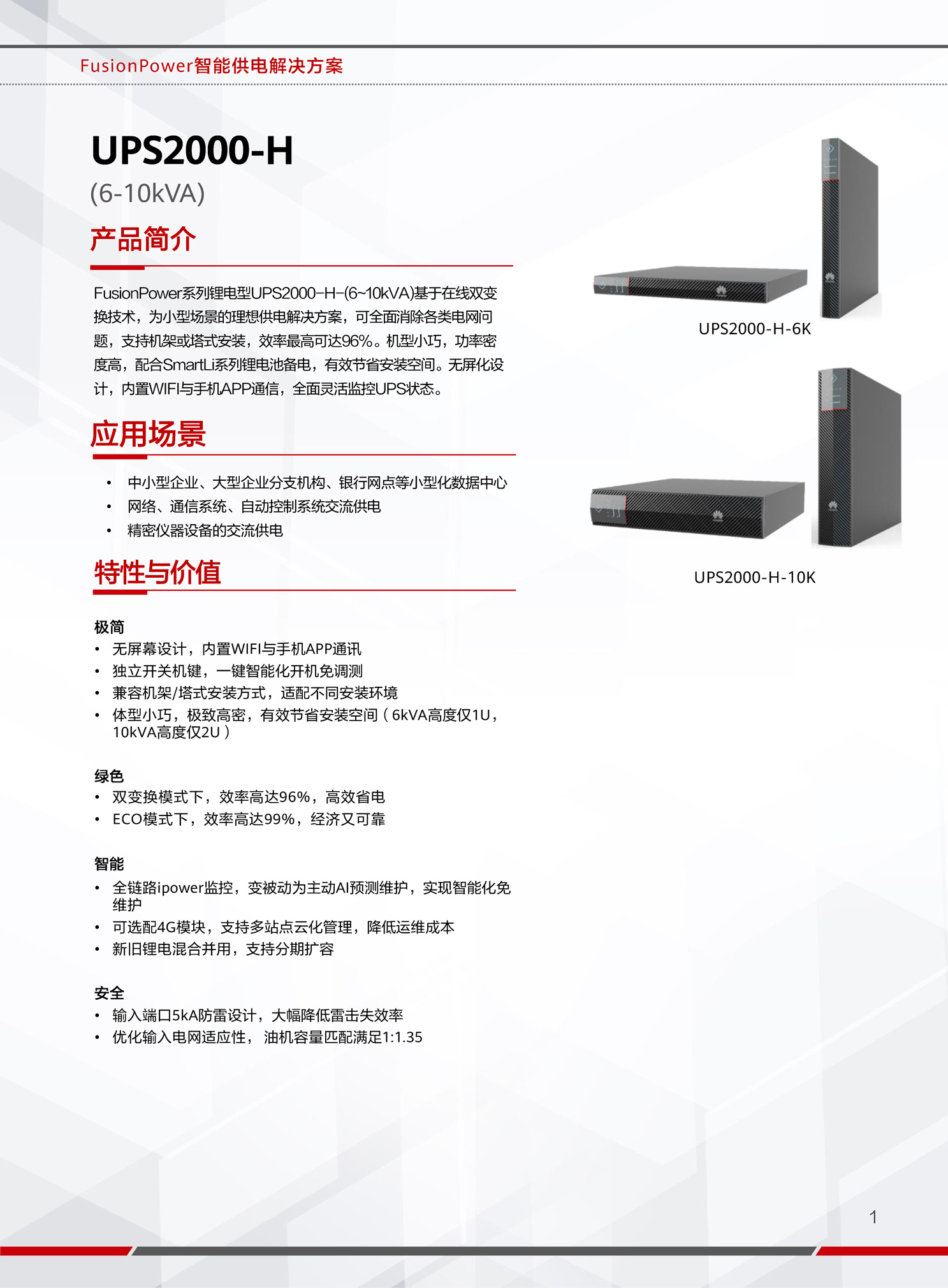 FusionPower智能供电解决方案

UPS2000-H
(6-10kVA)

产品简介

FusionPower系列锂电型UPS2000-H-(6~10kVA)基于在线双变换技术，为小型场景的理想供电解决方案，可全面消除各类电网问题，支持机架或塔式安装，效率最高可达96%。机型小巧，功率密度高，配合SmartLi系列锂电池备电，有效节省安装空间。无屏化设计，内置WIFI与手机APP通信，全面灵活监控UPS状态。

应用场景

• 中小型企业、大型企业分支机构、银行网点等小型化数据中心
• 网络、通信系统、自动控制系统交流供电
• 精密仪器设备的交流供电

特性与价值

极简
• 无屏幕设计，内置WIFI与手机APP通讯
• 独立开关机键，一键智能化开机免调测
• 兼容机架/塔式安装方式，适配不同安装环境
• 体型小巧，极致高密，有效节省安装空间（6kVA高度仅1U，10kVA高度仅2U）

绿色
• 双变换模式下，效率高达96%，高效省电
• ECO模式下，效率高达99%，经济又可靠

智能
• 全链路ipower监控，变被动为主动AI预测维护，实现智能化免维护
• 可选配4G模块，支持多站点云化管理，降低运维成本
• 新旧锂电混合并用，支持分期扩容

安全
• 输入端口5kA防雷设计，大幅降低雷击失效率
• 优化输入电网适应性， 油机容量匹配满足1:1.35

UPS2000-H-6K

UPS2000-H-10K

1